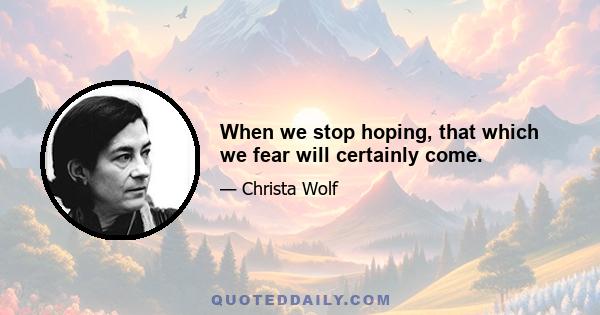 When we stop hoping, that which we fear will certainly come.

— Christa Wolf

QUOTEDDAILY.COM